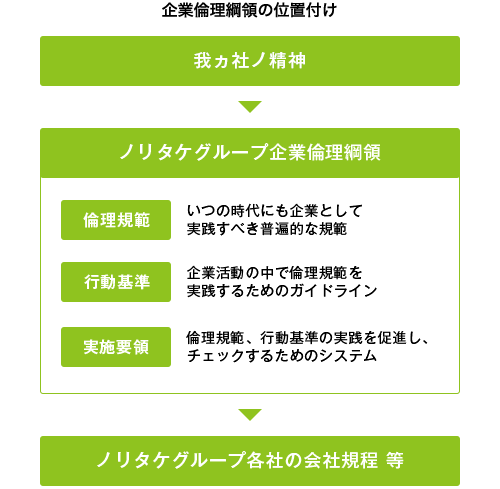 企業倫理綱領の位置付け

我ヵ社ノ精神

ノリタケグループ企業倫理綱領

倫理規範

いつの時代にも企業として実践すべき普遍的な規範

行動基準

企業活動の中で倫理規範を実践するためのガイドライン

実施要領

倫理規範、行動基準の実践を促進し、チェックするためのシステム

ノリタケグループ各社の会社規程 等